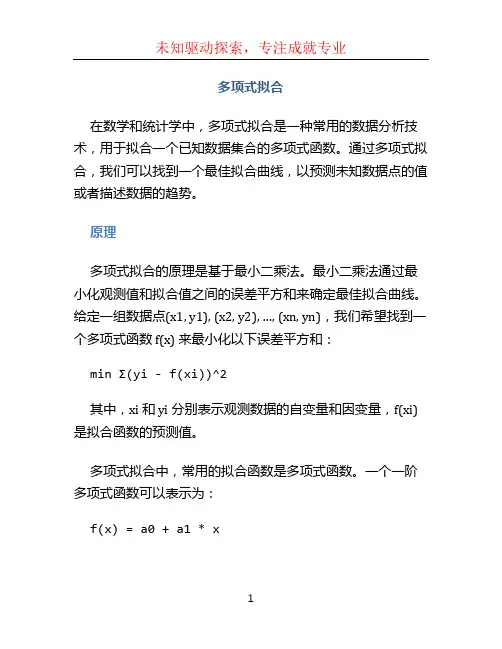 未知驱动探索，专注成就专业

多项式拟合

在数学和统计学中，多项式拟合是一种常用的数据分析技术，用于拟合一个已知数据集合的多项式函数。通过多项式拟合，我们可以找到一个最佳拟合曲线，以预测未知数据点的值或者描述数据的趋势。

原理

多项式拟合的原理是基于最小二乘法。最小二乘法通过最小化观测值和拟合值之间的误差平方和来确定最佳拟合曲线。给定一组数据点(x1, y1), (x2, y2), ..., (xn, yn)，我们希望找到一个多项式函数 f(x) 来最小化以下误差平方和：

min Σ(yi - f(xi))^2

其中，xi 和 yi 分别表示观测数据的自变量和因变量，f(xi) 是拟合函数的预测值。

多项式拟合中，常用的拟合函数是多项式函数。一个一阶多项式函数可以表示为：

f(x) = a0 + a1 * x

1